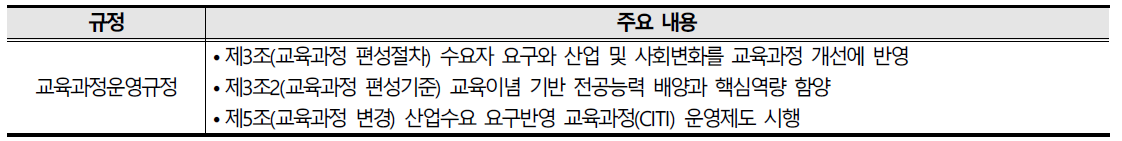 | 규정 | 주요 내용 |
|---|---|
| 교육과정운영규정 | • 제3조(교육과정 편성절차) 수요자 요구와 산업 및 사회변화를 교육과정 개선에 반영<br>• 제3조2(교육과정 편성기준) 교육이념 기반 전공능력 배양과 핵심역량 함양<br>• 제5조(교육과정 변경) 산업수요 요구반영 교육과정(CITI) 운영제도 시행 |